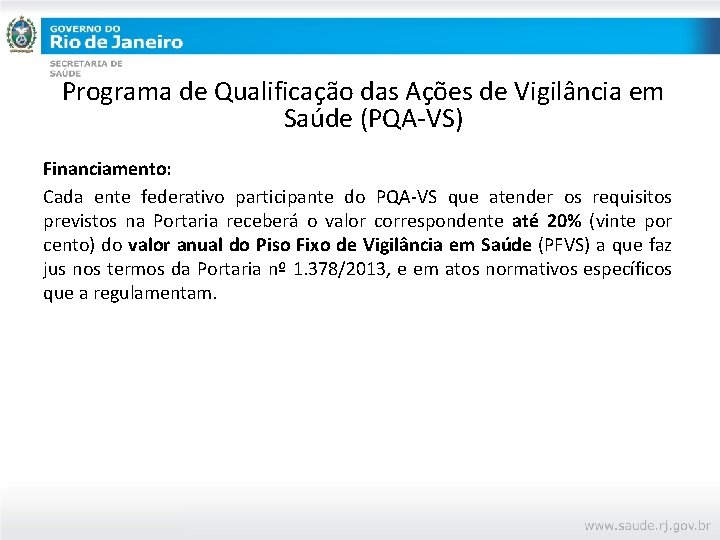 GOVERNO DO
Rio de Janeiro
SECRETARIA DE SAÚDE

Programa de Qualificação das Ações de Vigilância em Saúde (PQA-VS)

Financiamento:

Cada ente federativo participante do PQA-VS que atender os requisitos previstos na Portaria receberá o valor correspondente até 20% (vinte por cento) do valor anual do Piso Fixo de Vigilância em Saúde (PFVS) a que faz jus nos termos da Portaria nº 1.378/2013, e em atos normativos específicos que a regulamentam.

www.saude.rj.gov.br